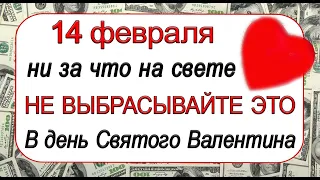 14 февраля
ни за что на свете
НЕ ВЫБРАСЫВАЙТЕ ЭТО
В день Святого Валентина